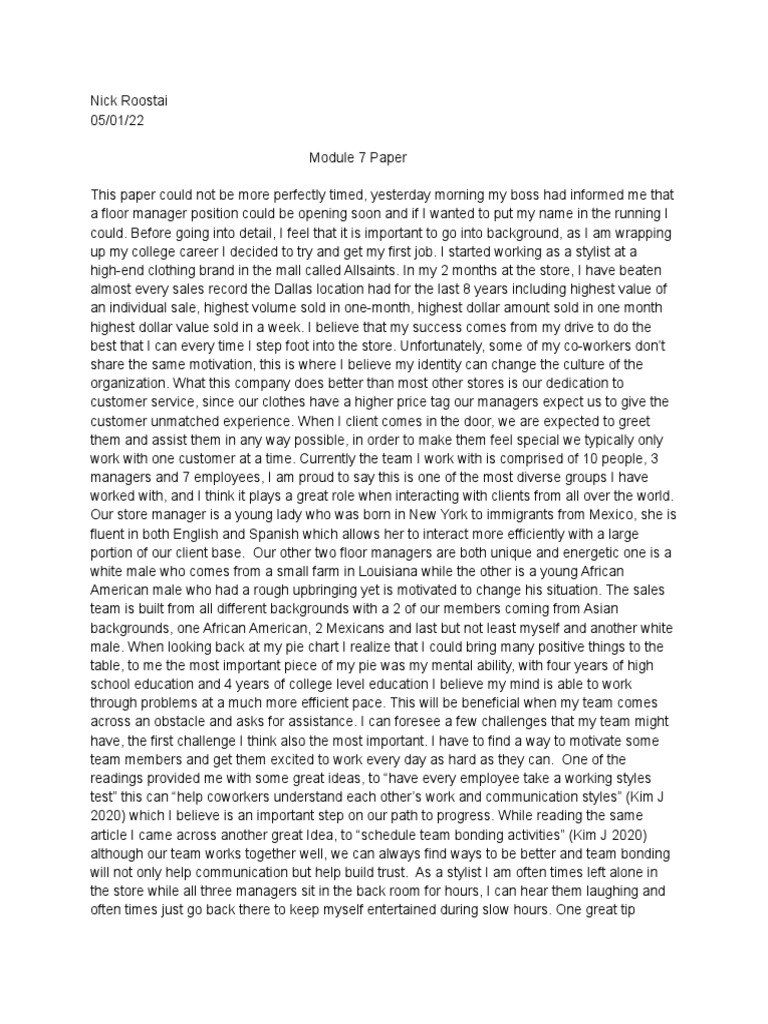 Nick Roostai
05/01/22

Module 7 Paper

This paper could not be more perfectly timed, yesterday morning my boss had informed me that a floor manager position could be opening soon and if I wanted to put my name in the running I could. Before going into detail, I feel that it is important to go into background, as I am wrapping up my college career I decided to try and get my first job. I started working as a stylist at a high-end clothing brand in the mall called Allsaints. In my 2 months at the store, I have beaten almost every sales record the Dallas location had for the last 8 years including highest value of an individual sale, highest volume sold in one-month, highest dollar amount sold in one month highest dollar value sold in a week. I believe that my success comes from my drive to do the best that I can every time I step foot into the store. Unfortunately, some of my co-workers don't share the same motivation, this is where I believe my identity can change the culture of the organization. What this company does better than most other stores is our dedication to customer service, since our clothes have a higher price tag our managers expect us to give the customer unmatched experience. When I client comes in the door, we are expected to greet them and assist them in any way possible, in order to make them feel special we typically only work with one customer at a time. Currently the team I work with is comprised of 10 people, 3 managers and 7 employees, I am proud to say this is one of the most diverse groups I have worked with, and I think it plays a great role when interacting with clients from all over the world. Our store manager is a young lady who was born in New York to immigrants from Mexico, she is fluent in both English and Spanish which allows her to interact more efficiently with a large portion of our client base. Our other two floor managers are both unique and energetic one is a white male who comes from a small farm in Louisiana while the other is a young African American male who had a rough upbringing yet is motivated to change his situation. The sales team is built from all different backgrounds with a 2 of our members coming from Asian backgrounds, one African American, 2 Mexicans and last but not least myself and another white male. When looking back at my pie chart I realize that I could bring many positive things to the table, to me the most important piece of my pie was my mental ability, with four years of high school education and 4 years of college level education I believe my mind is able to work through problems at a much more efficient pace. This will be beneficial when my team comes across an obstacle and asks for assistance. I can foresee a few challenges that my team might have, the first challenge I think also the most important. I have to find a way to motivate some team members and get them excited to work every day as hard as they can. One of the readings provided me with some great ideas, to "have every employee take a working styles test" this can "help coworkers understand each other's work and communication styles" (Kim J 2020) which I believe is an important step on our path to progress. While reading the same article I came across another great Idea, to "schedule team bonding activities" (Kim J 2020) although our team works together well, we can always find ways to be better and team bonding will not only help communication but help build trust. As a stylist I am often times left alone in the store while all three managers sit in the back room for hours, I can hear them laughing and often times just go back there to keep myself entertained during slow hours. One great tip